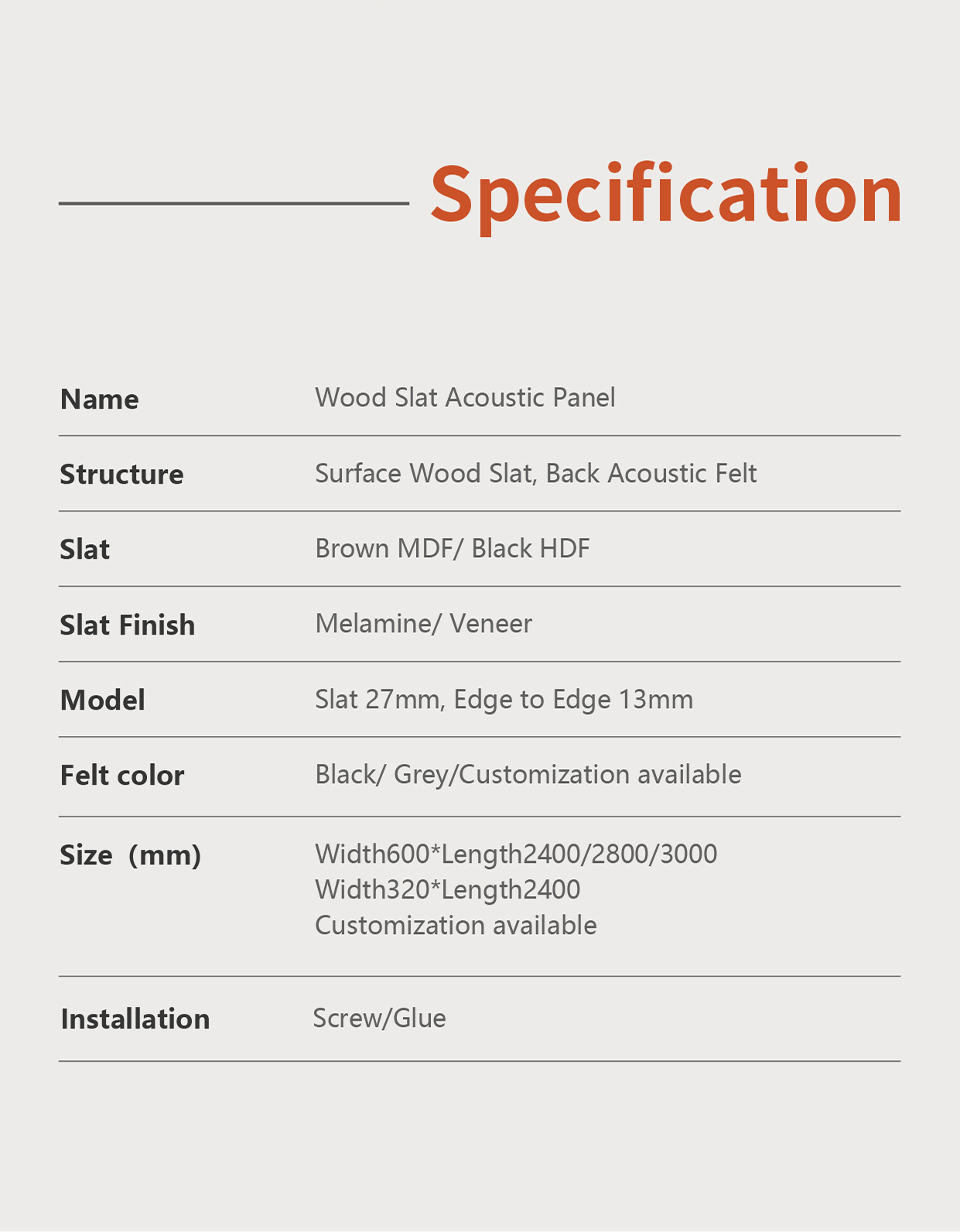 Specification

| | |
|---|---|
| Name | Wood Slat Acoustic Panel |
| Structure | Surface Wood Slat, Back Acoustic Felt |
| Slat | Brown MDF/ Black HDF |
| Slat Finish | Melamine/ Veneer |
| Model | Slat 27mm, Edge to Edge 13mm |
| Felt color | Black/ Grey/Customization available |
| Size (mm) | Width600*Length2400/2800/3000 Width320*Length2400 Customization available |
| Installation | Screw/Glue |